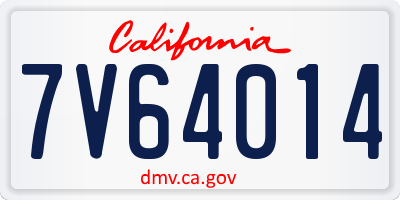 California

7V64014

dmv.ca.gov